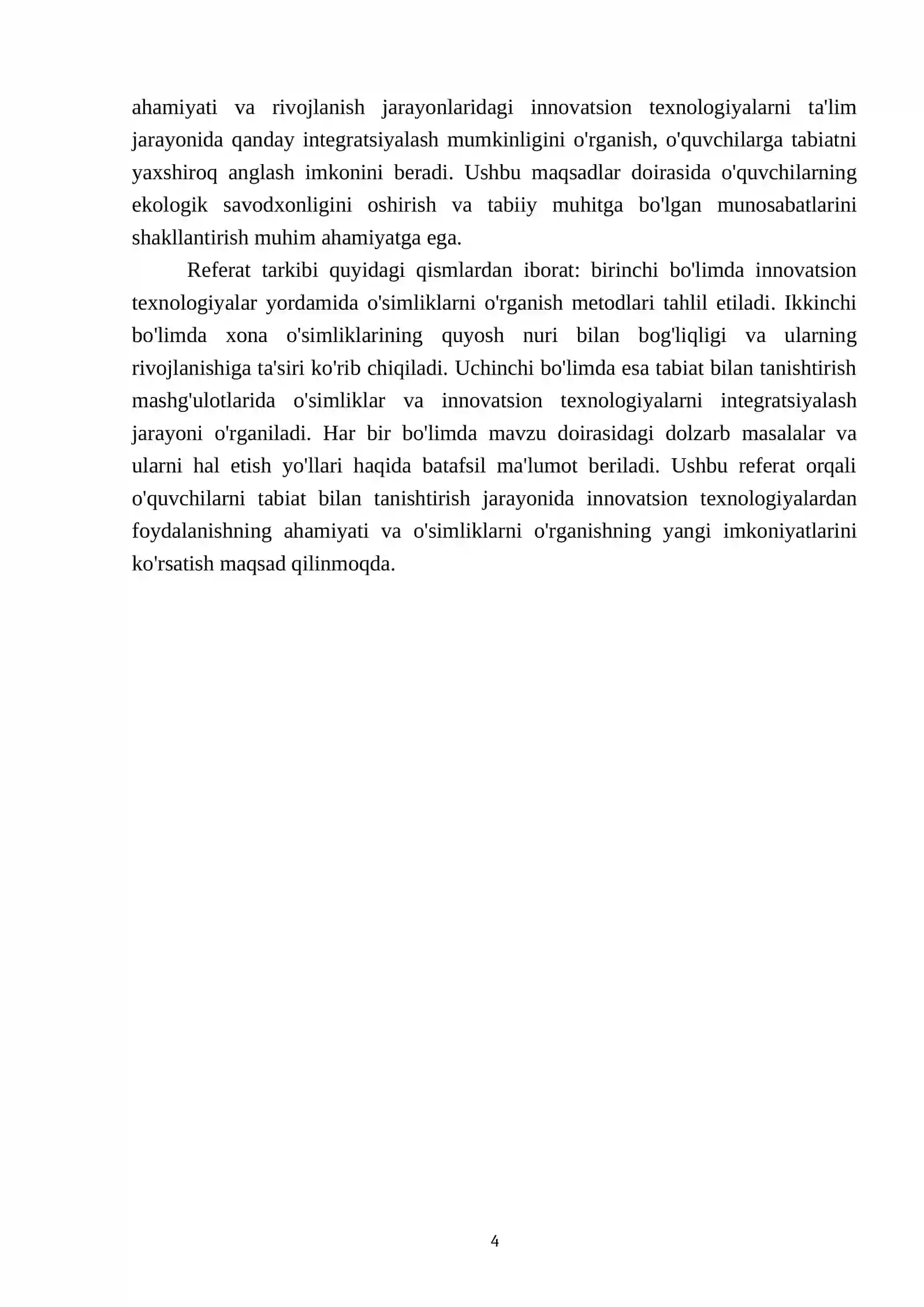 ahamiyati va rivojlanish jarayonlaridagi innovatsion texnologiyalarni ta'lim jarayonida qanday integratsiyalash mumkinligini o'rganish, o'quvchilarga tabiatni yaxshiroq anglash imkonini beradi. Ushbu maqsadlar doirasida o'quvchilarning ekologik savodxonligini oshirish va tabiiy muhitga bo'lgan munosabatlarini shakllantirish muhim ahamiyatga ega.

Referat tarkibi quyidagi qismlardan iborat: birinchi bo'limda innovatsion texnologiyalar yordamida o'simliklarni o'rganish metodlari tahlil etiladi. Ikkinchi bo'limda xona o'simliklarining quyosh nuri bilan bog'liqligi va ularning rivojlanishiga ta'siri ko'rib chiqiladi. Uchinchi bo'limda esa tabiat bilan tanishtirish mashg'ulotlarida o'simliklar va innovatsion texnologiyalarni integratsiyalash jarayoni o'rganiladi. Har bir bo'limda mavzu doirasidagi dolzarb masalalar va ularni hal etish yo'llari haqida batafsil ma'lumot beriladi. Ushbu referat orqali o'quvchilarni tabiat bilan tanishtirish jarayonida innovatsion texnologiyalardan foydalanishning ahamiyati va o'simliklarni o'rganishning yangi imkoniyatlarini ko'rsatish maqsad qilinmoqda.

4